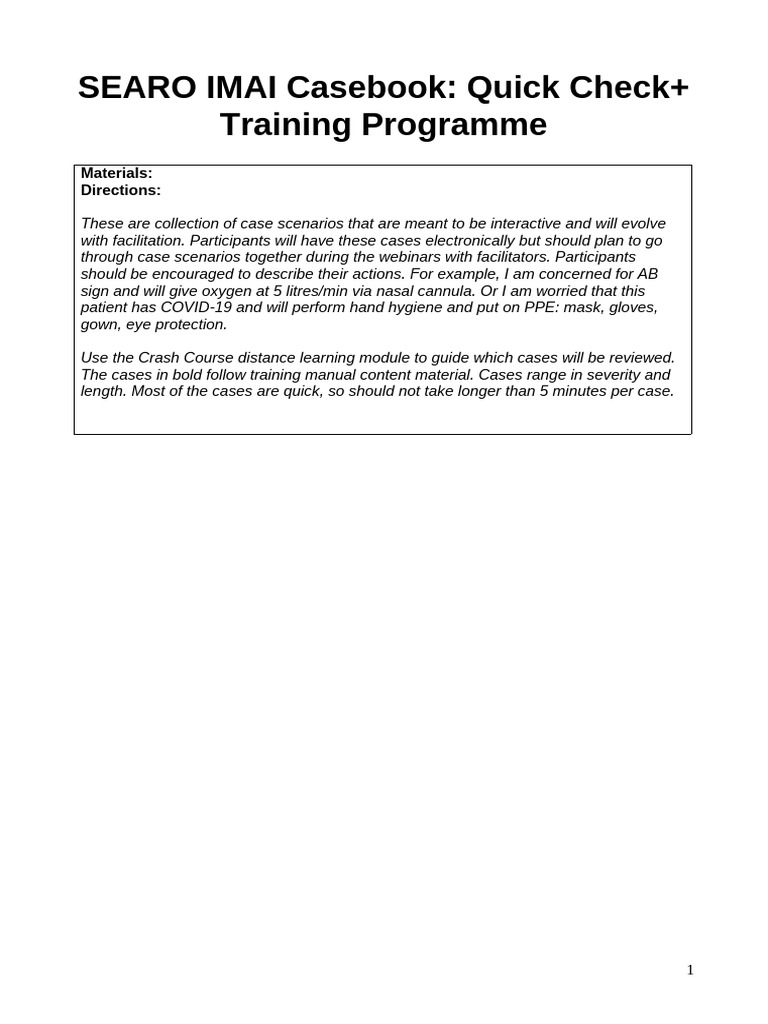 SEARO IMAI Casebook: Quick Check+ Training Programme

Materials:
Directions:

These are collection of case scenarios that are meant to be interactive and will evolve with facilitation. Participants will have these cases electronically but should plan to go through case scenarios together during the webinars with facilitators. Participants should be encouraged to describe their actions. For example, I am concerned for AB sign and will give oxygen at 5 litres/min via nasal cannula. Or I am worried that this patient has COVID-19 and will perform hand hygiene and put on PPE: mask, gloves, gown, eye protection.

Use the Crash Course distance learning module to guide which cases will be reviewed. The cases in bold follow training manual content material. Cases range in severity and length. Most of the cases are quick, so should not take longer than 5 minutes per case.

1